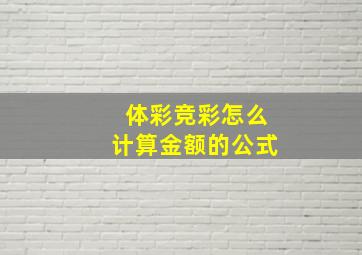 体彩竞彩怎么
计算金额的公式